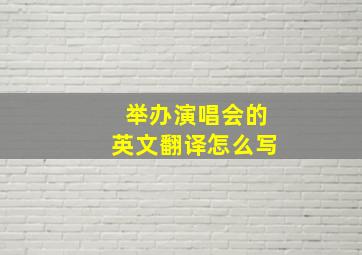 举办演唱会的
英文翻译怎么写